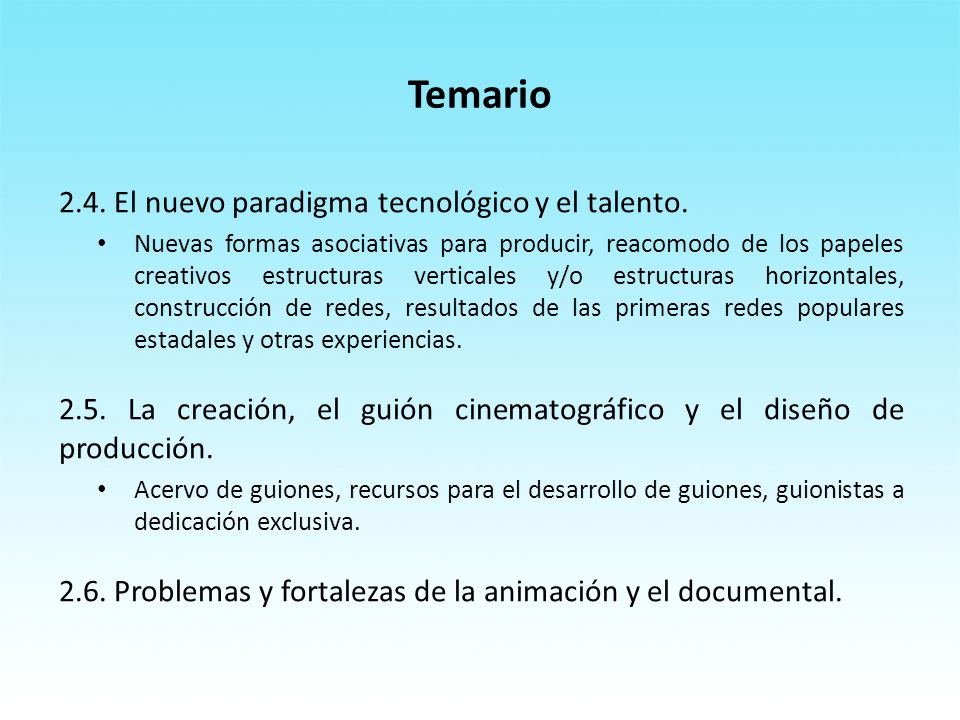 Temario

2.4. El nuevo paradigma tecnológico y el talento.

• Nuevas formas asociativas para producir, reacomodo de los papeles creativos estructuras verticales y/o estructuras horizontales, construcción de redes, resultados de las primeras redes populares estadales y otras experiencias.

2.5. La creación, el guión cinematográfico y el diseño de producción.

• Acervo de guiones, recursos para el desarrollo de guiones, guionistas a dedicación exclusiva.

2.6. Problemas y fortalezas de la animación y el documental.